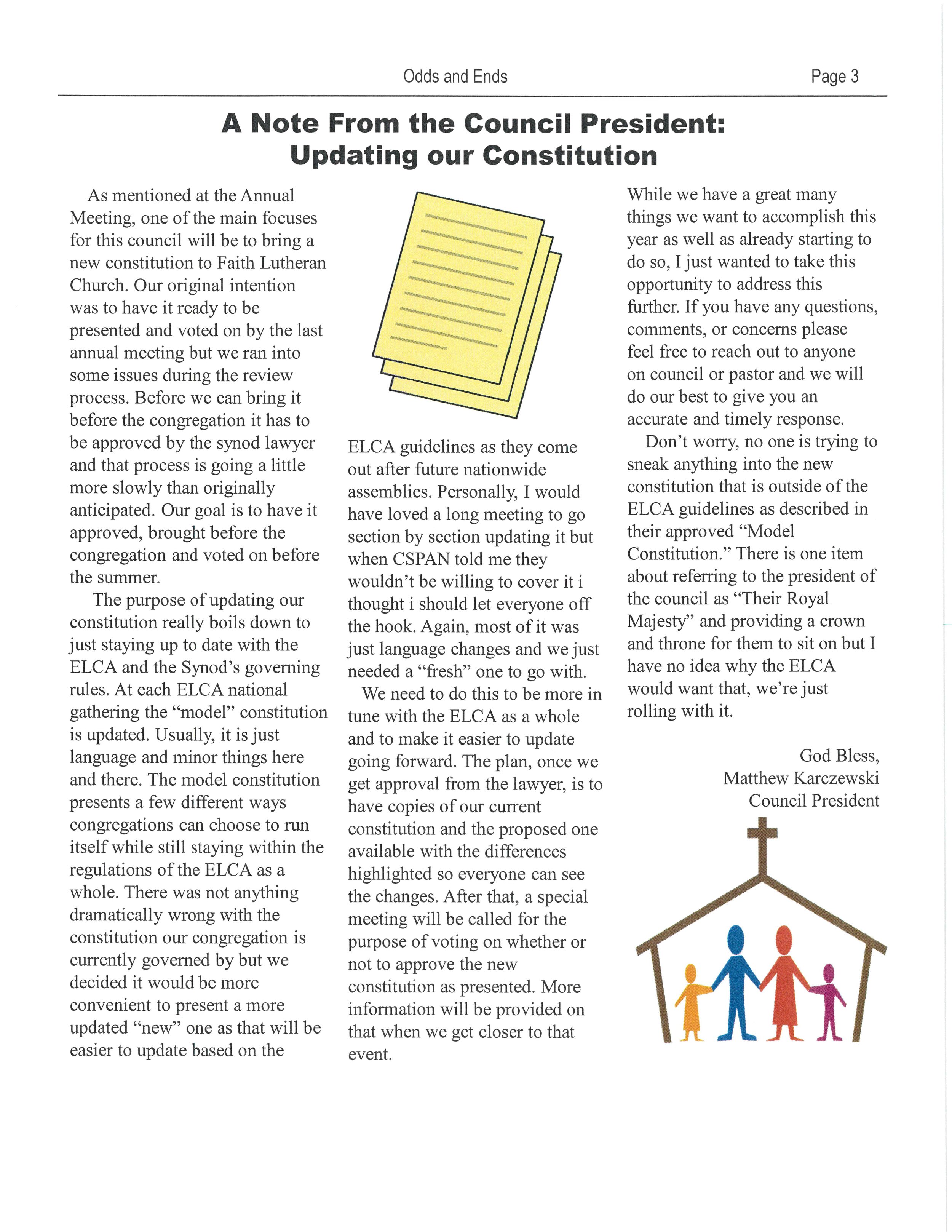 Odds and Ends

Page 3

A Note From the Council President: Updating our Constitution

As mentioned at the Annual Meeting, one of the main focuses for this council will be to bring a new constitution to Faith Lutheran Church. Our original intention was to have it ready to be presented and voted on by the last annual meeting but we ran into some issues during the review process. Before we can bring it before the congregation it has to be approved by the synod lawyer and that process is going a little more slowly than originally anticipated. Our goal is to have it approved, brought before the congregation and voted on before the summer.

The purpose of updating our constitution really boils down to just staying up to date with the ELCA and the Synod's governing rules. At each ELCA national gathering the "model" constitution is updated. Usually, it is just language and minor things here and there. The model constitution presents a few different ways congregations can choose to run itself while still staying within the regulations of the ELCA as a whole. There was not anything dramatically wrong with the constitution our congregation is currently governed by but we decided it would be more convenient to present a more updated "new" one as that will be easier to update based on the ELCA guidelines as they come out after future nationwide assemblies. Personally, I would have loved a long meeting to go section by section updating it but when CSPAN told me they wouldn't be willing to cover it i thought i should let everyone off the hook. Again, most of it was just language changes and we just needed a "fresh" one to go with.

We need to do this to be more in tune with the ELCA as a whole and to make it easier to update going forward. The plan, once we get approval from the lawyer, is to have copies of our current constitution and the proposed one available with the differences highlighted so everyone can see the changes. After that, a special meeting will be called for the purpose of voting on whether or not to approve the new constitution as presented. More information will be provided on that when we get closer to that event.

While we have a great many things we want to accomplish this year as well as already starting to do so, I just wanted to take this opportunity to address this further. If you have any questions, comments, or concerns please feel free to reach out to anyone on council or pastor and we will do our best to give you an accurate and timely response.

Don't worry, no one is trying to sneak anything into the new constitution that is outside of the ELCA guidelines as described in their approved "Model Constitution." There is one item about referring to the president of the council as "Their Royal Majesty" and providing a crown and throne for them to sit on but I have no idea why the ELCA would want that, we're just rolling with it.

God Bless,
Matthew Karczewski
Council President